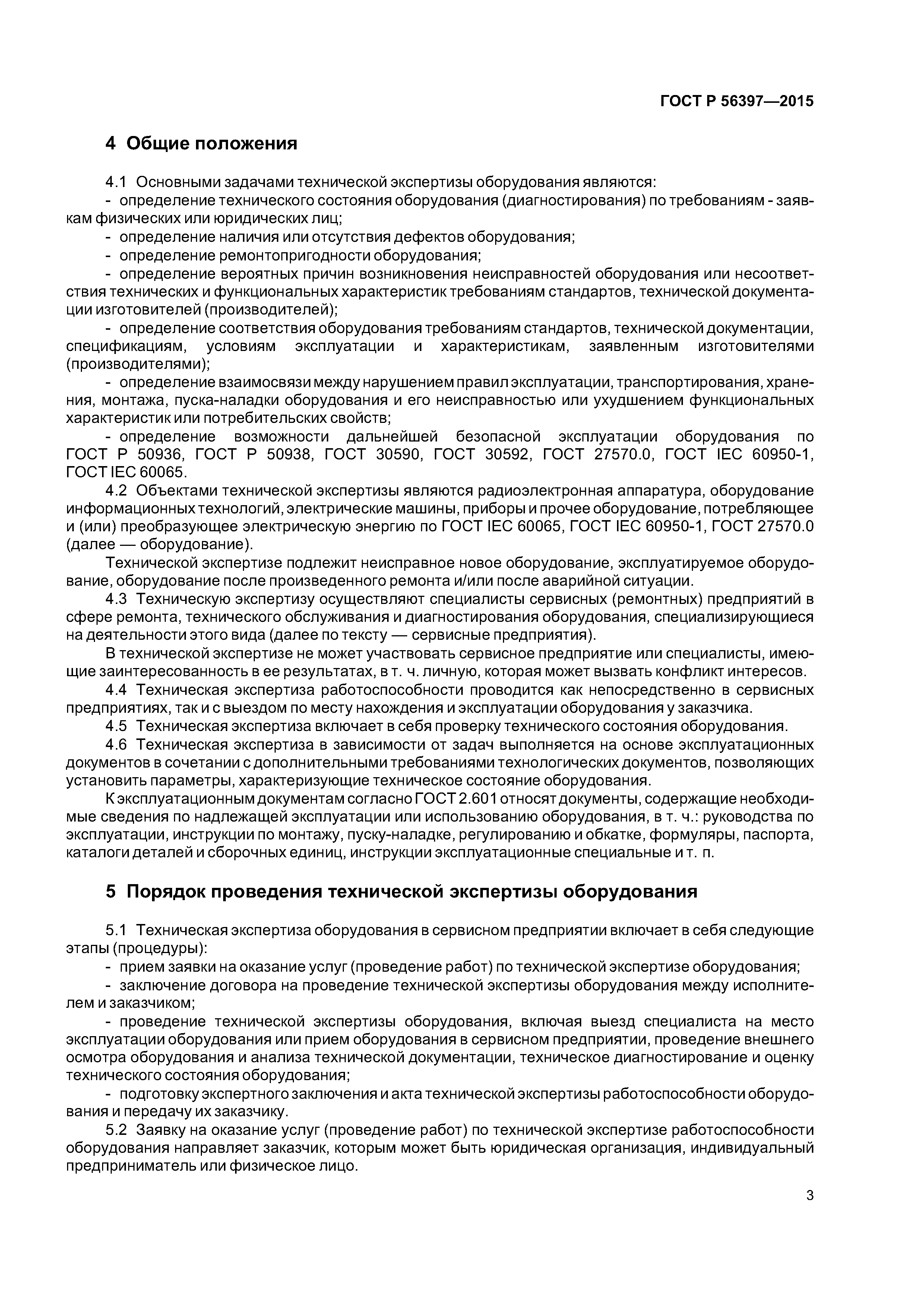 ГОСТ Р 56397—2015

4 Общие положения

4.1 Основными задачами технической экспертизы оборудования являются:

- определение технического состояния оборудования (диагностирования) по требованиям - заявкам физических или юридических лиц;

- определение наличия или отсутствия дефектов оборудования;

- определение ремонтопригодности оборудования;

- определение вероятных причин возникновения неисправностей оборудования или несоответствия технических и функциональных характеристик требованиям стандартов, технической документации изготовителей (производителей);

- определение соответствия оборудования требованиям стандартов, технической документации, спецификациям, условиям эксплуатации и характеристикам, заявленным изготовителями (производителями);

- определение взаимосвязи между нарушением правил эксплуатации, транспортирования, хранения, монтажа, пуска-наладки оборудования и его неисправностью или ухудшением функциональных характеристик или потребительских свойств;

- определение возможности дальнейшей безопасной эксплуатации оборудования по ГОСТ Р 50936, ГОСТ Р 50938, ГОСТ 30590, ГОСТ 30592, ГОСТ 27570.0, ГОСТ IEC 60950-1, ГОСТ IEC 60065.

4.2 Объектами технической экспертизы являются радиоэлектронная аппаратура, оборудование информационных технологий, электрические машины, приборы и прочее оборудование, потребляющее и (или) преобразующее электрическую энергию по ГОСТ IEC 60065, ГОСТ IEC 60950-1, ГОСТ 27570.0 (далее — оборудование).

Технической экспертизе подлежит неисправное новое оборудование, эксплуатируемое оборудование, оборудование после произведенного ремонта и/или после аварийной ситуации.

4.3 Техническую экспертизу осуществляют специалисты сервисных (ремонтных) предприятий в сфере ремонта, технического обслуживания и диагностирования оборудования, специализирующиеся на деятельности этого вида (далее по тексту — сервисные предприятия).

В технической экспертизе не может участвовать сервисное предприятие или специалисты, имеющие заинтересованность в ее результатах, в т. ч. личную, которая может вызвать конфликт интересов.

4.4 Техническая экспертиза работоспособности проводится как непосредственно в сервисных предприятиях, так и с выездом по месту нахождения и эксплуатации оборудования у заказчика.

4.5 Техническая экспертиза включает в себя проверку технического состояния оборудования.

4.6 Техническая экспертиза в зависимости от задач выполняется на основе эксплуатационных документов в сочетании с дополнительными требованиями технологических документов, позволяющих установить параметры, характеризующие техническое состояние оборудования.

К эксплуатационным документам согласно ГОСТ 2.601 относят документы, содержащие необходимые сведения по надлежащей эксплуатации или использованию оборудования, в т. ч.: руководства по эксплуатации, инструкции по монтажу, пуску-наладке, регулированию и обкатке, формуляры, паспорта, каталоги деталей и сборочных единиц, инструкции эксплуатационные специальные и т. п.

5 Порядок проведения технической экспертизы оборудования

5.1 Техническая экспертиза оборудования в сервисном предприятии включает в себя следующие этапы (процедуры):

- прием заявки на оказание услуг (проведение работ) по технической экспертизе оборудования;

- заключение договора на проведение технической экспертизы оборудования между исполнителем и заказчиком;

- проведение технической экспертизы оборудования, включая выезд специалиста на место эксплуатации оборудования или прием оборудования в сервисном предприятии, проведение внешнего осмотра оборудования и анализа технической документации, техническое диагностирование и оценку технического состояния оборудования;

- подготовку экспертного заключения и акта технической экспертизы работоспособности оборудования и передачу их заказчику.

5.2 Заявку на оказание услуг (проведение работ) по технической экспертизе работоспособности оборудования направляет заказчик, которым может быть юридическая организация, индивидуальный предприниматель или физическое лицо.

3